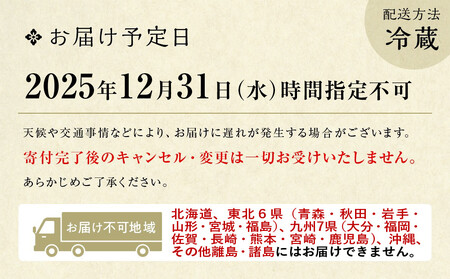 配送方法
冷蔵

お届け予定日

2025年12月31日(水)時間指定不可

天候や交通事情などにより、お届けに遅れが発生する場合がございます。
寄付完了後のキャンセル・変更は一切お受けいたしません。
あらかじめご了承ください。

お届け不可地域

北海道、東北6県（青森・秋田・岩手・山形・宮城・福島）、九州7県（大分・福岡・佐賀・長崎・熊本・宮崎・鹿児島）、沖縄、その他離島・諸島にはお届けできません。